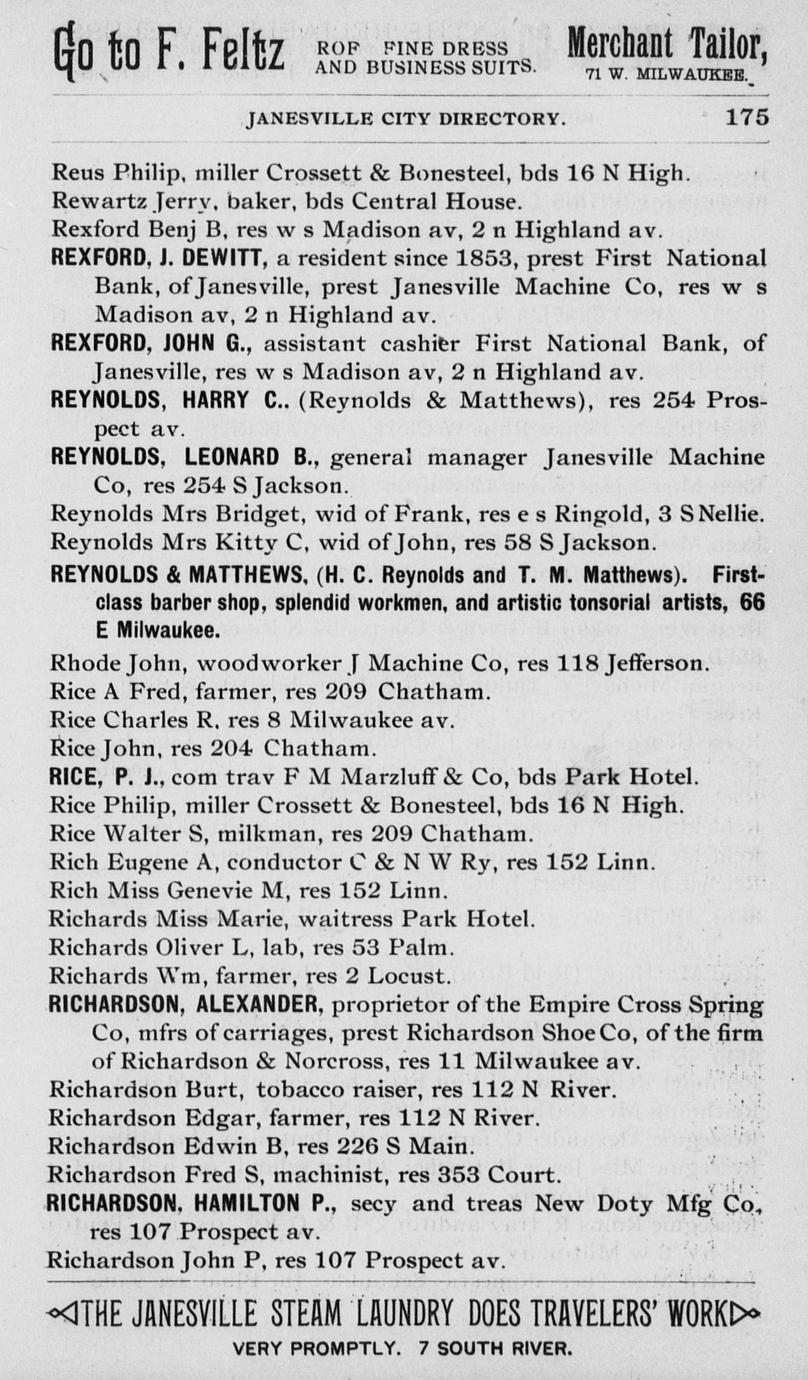 Go to F. Feltz ROF FINE DRESS AND BUSINESS SUITS. Merchant Tailor, 71 W. MILWAUKEE.

JANESVILLE CITY DIRECTORY. 175

Reus Philip, miller Crossett & Bonesteel, bds 16 N High.
Rewartz Jerry, baker, bds Central House.
Rexford Benj B, res w s Madison av, 2 n Highland av.
REXFORD, J. DEWITT, a resident since 1853, prest First National Bank, of Janesville, prest Janesville Machine Co, res w s Madison av, 2 n Highland av.
REXFORD, JOHN G., assistant cashier First National Bank, of Janesville, res w s Madison av, 2 n Highland av.
REYNOLDS, HARRY C.. (Reynolds & Matthews), res 254 Prospect av.
REYNOLDS, LEONARD B., general manager Janesville Machine Co, res 254 S Jackson.
Reynolds Mrs Bridget, wid of Frank, res e s Ringold, 3 S Nellie.
Reynolds Mrs Kitty C, wid of John, res 58 S Jackson.
REYNOLDS & MATTHEWS, (H. C. Reynolds and T. M. Matthews). First-class barber shop, splendid workmen, and artistic tonsorial artists, 66 E Milwaukee.
Rhode John, woodworker J Machine Co, res 118 Jefferson.
Rice A Fred, farmer, res 209 Chatham.
Rice Charles R, res 8 Milwaukee av.
Rice John, res 204 Chatham.
RICE, P. J., com trav F M Marzluff & Co, bds Park Hotel.
Rice Philip, miller Crossett & Bonesteel, bds 16 N High.
Rice Walter S, milkman, res 209 Chatham.
Rich Eugene A, conductor C & N W Ry, res 152 Linn.
Rich Miss Genevie M, res 152 Linn.
Richards Miss Marie, waitress Park Hotel.
Richards Oliver L, lab, res 53 Palm.
Richards Wm, farmer, res 2 Locust.
RICHARDSON, ALEXANDER, proprietor of the Empire Cross Spring Co, mfrs of carriages, prest Richardson Shoe Co, of the firm of Richardson & Norcross, res 11 Milwaukee av.
Richardson Burt, tobacco raiser, res 112 N River.
Richardson Edgar, farmer, res 112 N River.
Richardson Edwin B, res 226 S Main.
Richardson Fred S, machinist, res 353 Court.
RICHARDSON, HAMILTON P., secy and treas New Doty Mfg Co, res 107 Prospect av.
Richardson John P, res 107 Prospect av.

THE JANESVILLE STEAM LAUNDRY DOES TRAVELERS' WORK VERY PROMPTLY. 7 SOUTH RIVER.